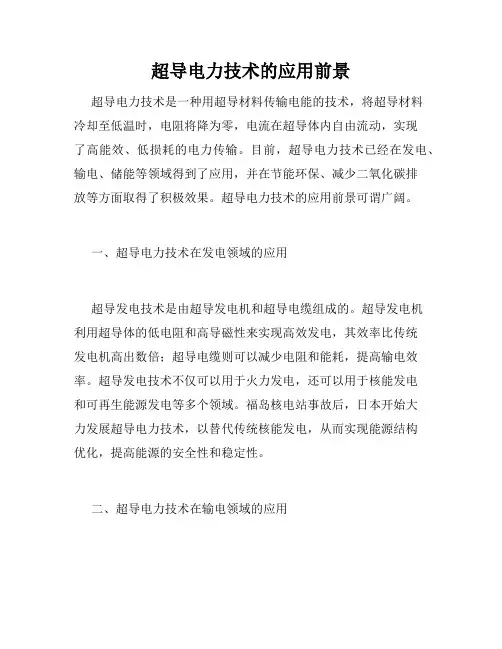 超导电力技术的应用前景

超导电力技术是一种用超导材料传输电能的技术，将超导材料冷却至低温时，电阻将降为零，电流在超导体内自由流动，实现了高能效、低损耗的电力传输。目前，超导电力技术已经在发电、输电、储能等领域得到了应用，并在节能环保、减少二氧化碳排放等方面取得了积极效果。超导电力技术的应用前景可谓广阔。

一、超导电力技术在发电领域的应用

超导发电技术是由超导发电机和超导电缆组成的。超导发电机利用超导体的低电阻和高导磁性来实现高效发电，其效率比传统发电机高出数倍；超导电缆则可以减少电阻和能耗，提高输电效率。超导发电技术不仅可以用于火力发电，还可以用于核能发电和可再生能源发电等多个领域。福岛核电站事故后，日本开始大力发展超导电力技术，以替代传统核能发电，从而实现能源结构优化，提高能源的安全性和稳定性。

二、超导电力技术在输电领域的应用